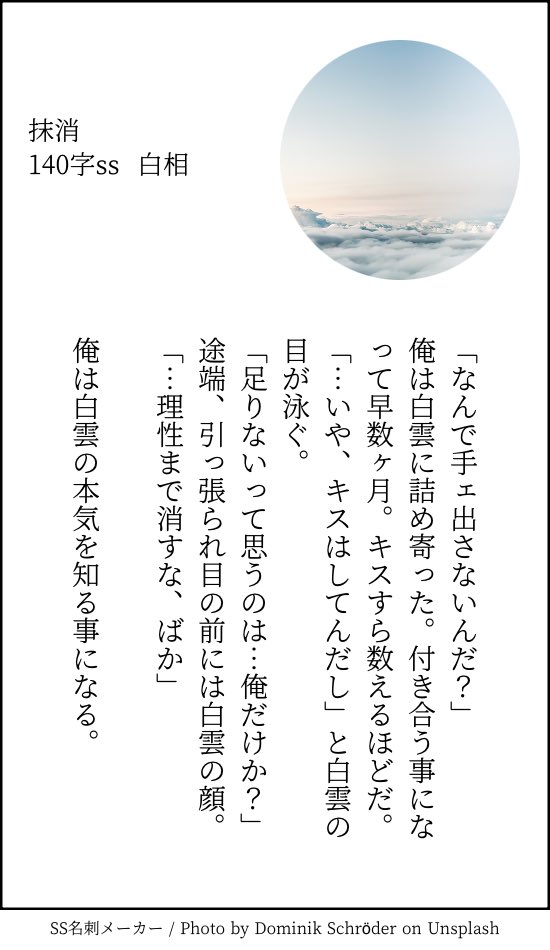 抹消
140字ss　白相

「なんで手ェ出さないんだ？」
俺は白雲に詰め寄った。付き合う事になって早数ヶ月。キスすら数えるほどだ。
「…いや、キスはしてんだし」と白雲の目が泳ぐ。
「足りないって思うのは…俺だけか？」
途端、引っ張られ目の前には白雲の顔。
「…理性まで消すな、ばか」
俺は白雲の本気を知る事になる。

SS名刺メーカー / Photo by Dominik Schröder on Unsplash